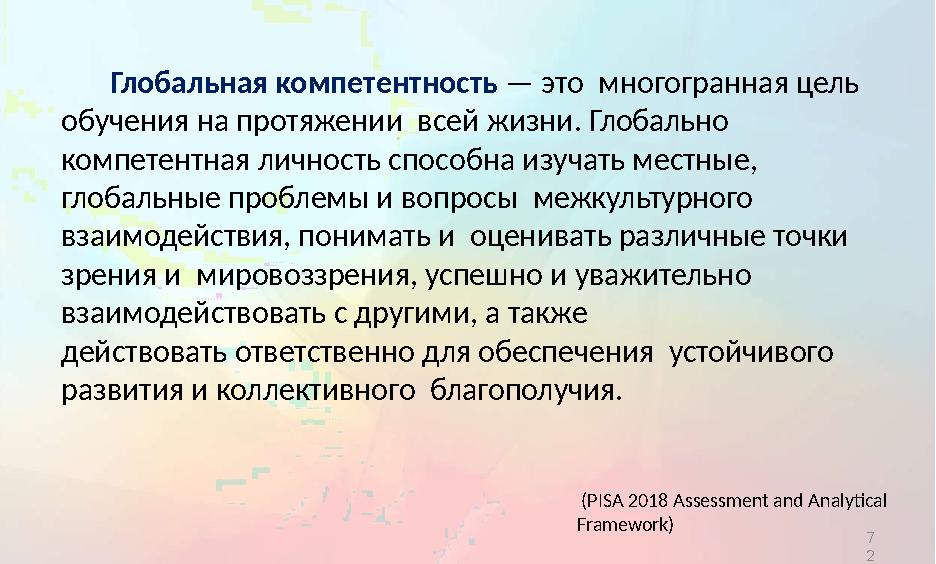 Глобальная компетентность — это многогранная цель обучения на протяжении всей жизни. Глобально компетентная личность способна изучать местные, глобальные проблемы и вопросы межкультурного взаимодействия, понимать и оценивать различные точки зрения и мировоззрения, успешно и уважительно взаимодействовать с другими, а также действовать ответственно для обеспечения устойчивого развития и коллективного благополучия.

(PISA 2018 Assessment and Analytical Framework)

7
2